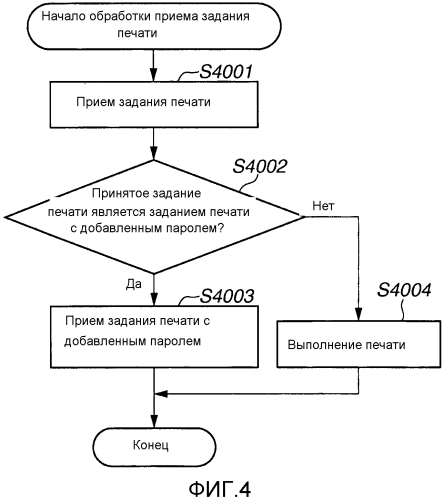 Начало обработки приема задания печати

S4001

Прием задания печати

S4002

Принятое задание печати является заданием печати с добавленным паролем?

Нет

Да

S4003

Прием задания печати с добавленным паролем

S4004

Выполнение печати

Конец

ФИГ.4